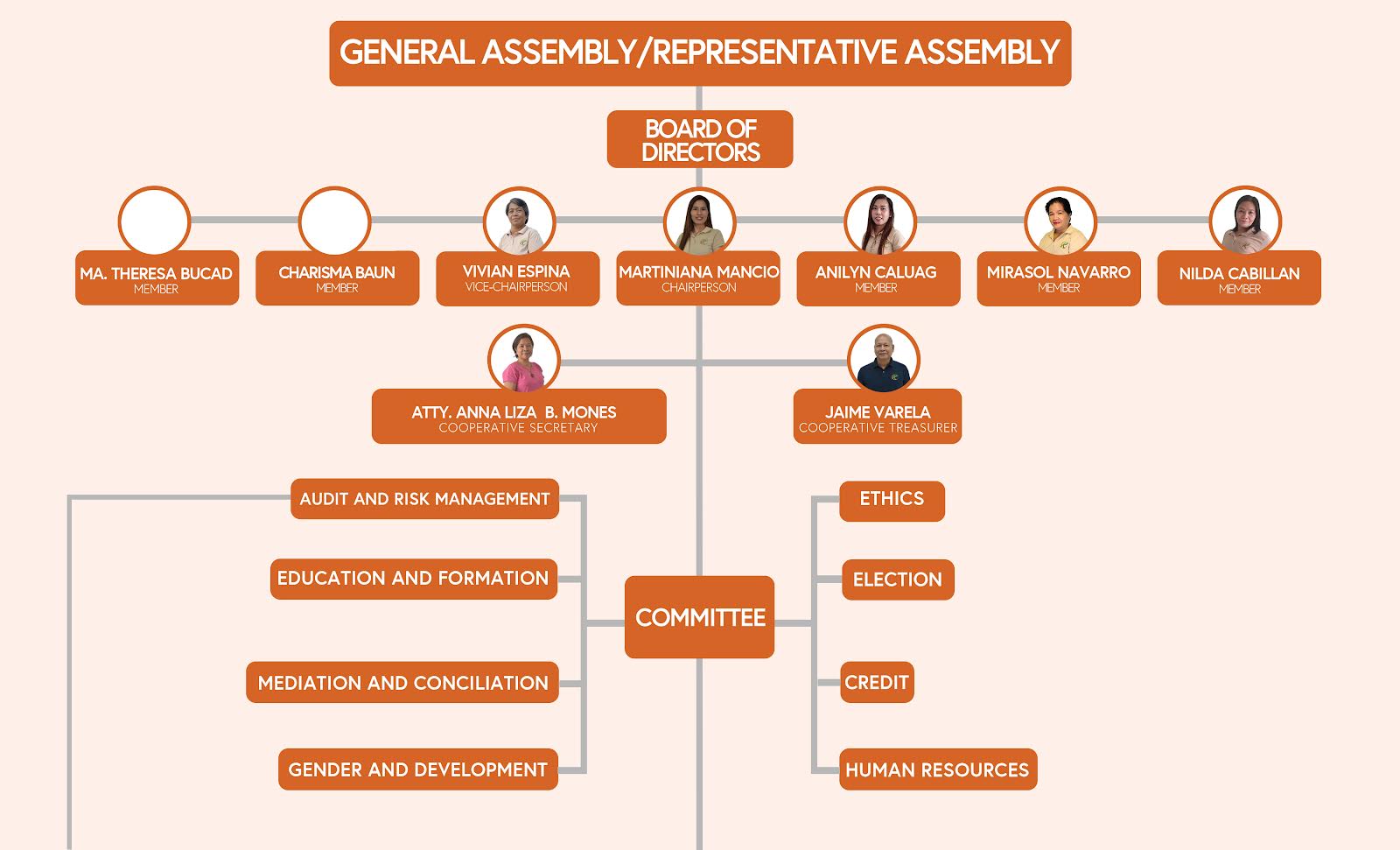 GENERAL ASSEMBLY/REPRESENTATIVE ASSEMBLY

BOARD OF DIRECTORS

MA. THERESA BUCAD
MEMBER

CHARISMA BAUN
MEMBER

VIVIAN ESPINA
VICE-CHAIRPERSON

MARTINIANA MANCIO
CHAIRPERSON

ANILYN CALUAG
MEMBER

MIRASOL NAVARRO
MEMBER

NILDA CABILLAN
MEMBER

ATTY. ANNA LIZA B. MONES
COOPERATIVE SECRETARY

JAIME VARELA
COOPERATIVE TREASURER

AUDIT AND RISK MANAGEMENT

EDUCATION AND FORMATION

MEDIATION AND CONCILIATION

GENDER AND DEVELOPMENT

COMMITTEE

ETHICS

ELECTION

CREDIT

HUMAN RESOURCES